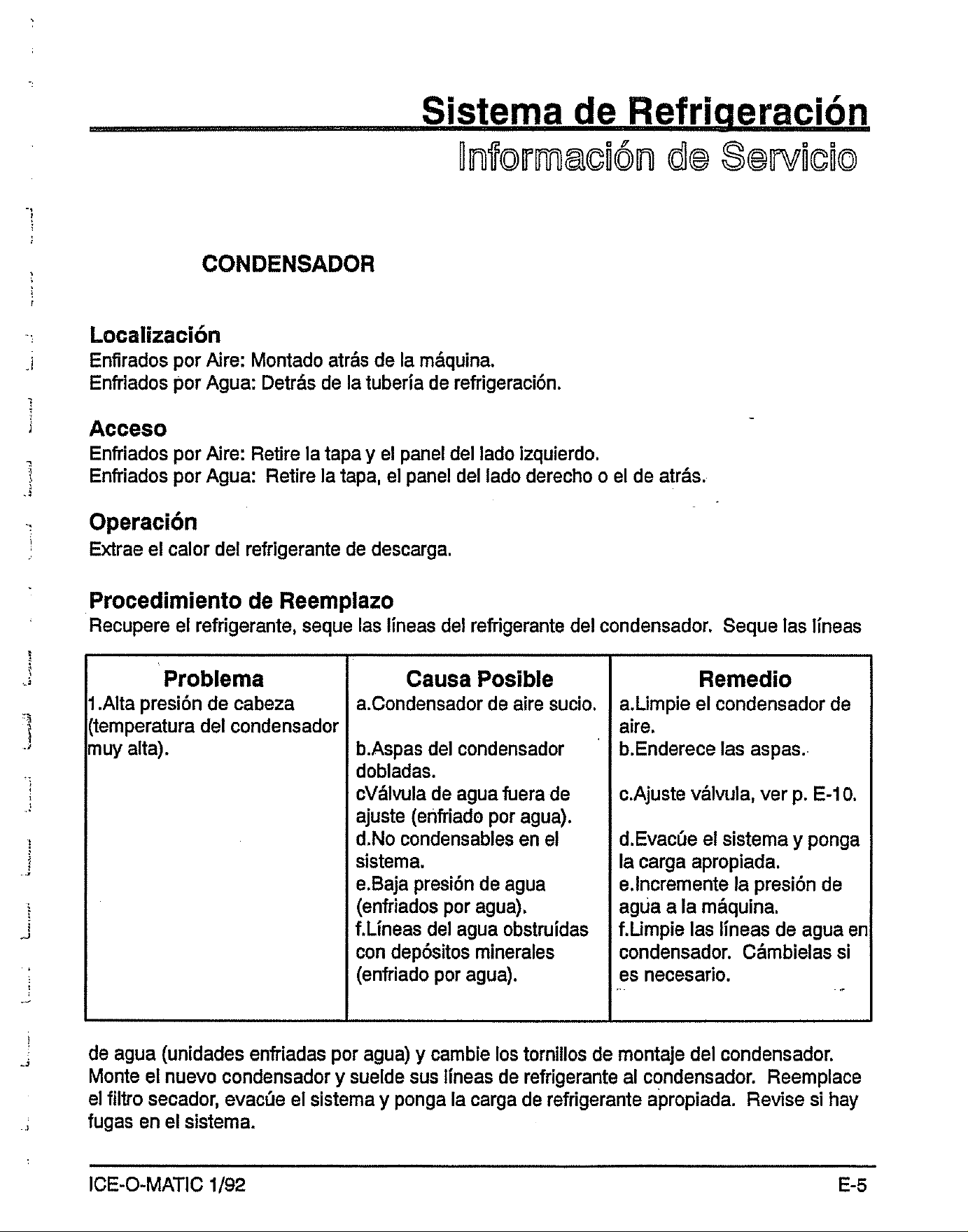 Sistema de Refrigeración

Información de Servicio

CONDENSADOR

Localización
Enfirados por Aire: Montado atrás de la máquina.
Enfriados por Agua: Detrás de la tubería de refrigeración.

Acceso
Enfriados por Aire: Retire la tapa y el panel del lado izquierdo.
Enfriados por Agua: Retire la tapa, el panel del lado derecho o el de atrás.

Operación
Extrae el calor del refrigerante de descarga.

Procedimiento de Reemplazo
Recupere el refrigerante, seque las líneas del refrigerante del condensador. Seque las líneas

| Problema | Causa Posible | Remedio |
|---|---|---|
| 1.Alta presión de cabeza (temperatura del condensador muy alta). | a.Condensador de aire sucio. | a.Limpie el condensador de aire. |
| | b.Aspas del condensador dobladas. | b.Enderece las aspas. |
| | cVálvula de agua fuera de ajuste (enfriado por agua). | c.Ajuste válvula, ver p. E-10. |
| | d.No condensables en el sistema. | d.Evacúe el sistema y ponga la carga apropiada. |
| | e.Baja presión de agua (enfriados por agua). | e.Incremente la presión de agua a la máquina. |
| | f.Líneas del agua obstruídas con depósitos minerales (enfriado por agua). | f.Limpie las líneas de agua en condensador. Cámbielas si es necesario. |

de agua (unidades enfriadas por agua) y cambie los tornillos de montaje del condensador. Monte el nuevo condensador y suelde sus líneas de refrigerante al condensador. Reemplace el filtro secador, evacúe el sistema y ponga la carga de refrigerante apropiada. Revise si hay fugas en el sistema.

ICE-O-MATIC 1/92

E-5